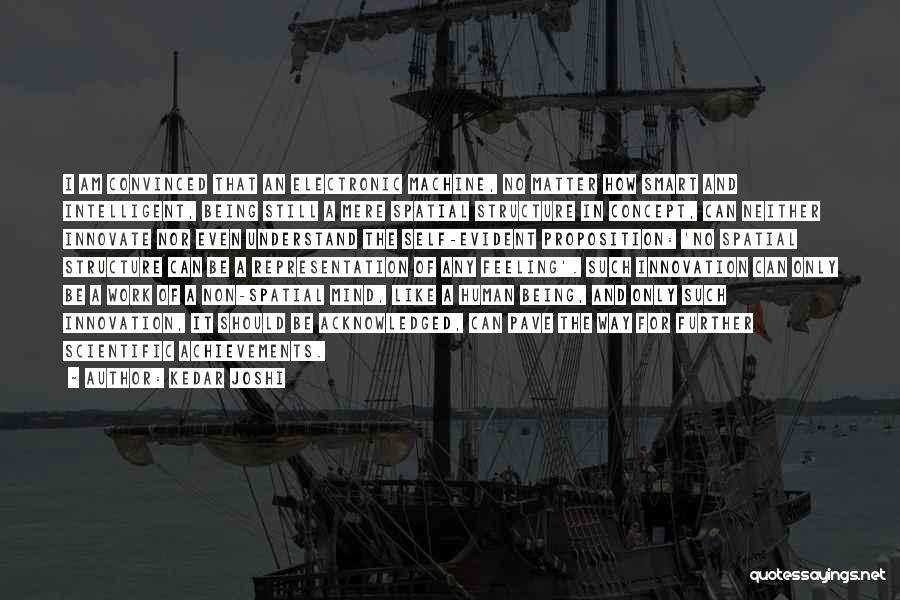 I AM CONVINCED THAT AN ELECTRONIC MACHINE, NO MATTER HOW SMART AND INTELLIGENT, BEING STILL A MERE SPATIAL STRUCTURE IN CONCEPT, CAN NEITHER INNOVATE NOR EVEN UNDERSTAND THE SELF-EVIDENT PROPOSITION: 'NO SPATIAL STRUCTURE CAN BE A REPRESENTATION OF ANY FEELING'. SUCH INNOVATION CAN ONLY BE A WORK OF A NON-SPATIAL MIND, LIKE A HUMAN BEING, AND ONLY SUCH INNOVATION, IT SHOULD BE ACKNOWLEDGED, CAN PAVE THE WAY FOR FURTHER SCIENTIFIC ACHIEVEMENTS.

- AUTHOR: KEDAR JOSHI

quotessayings.net